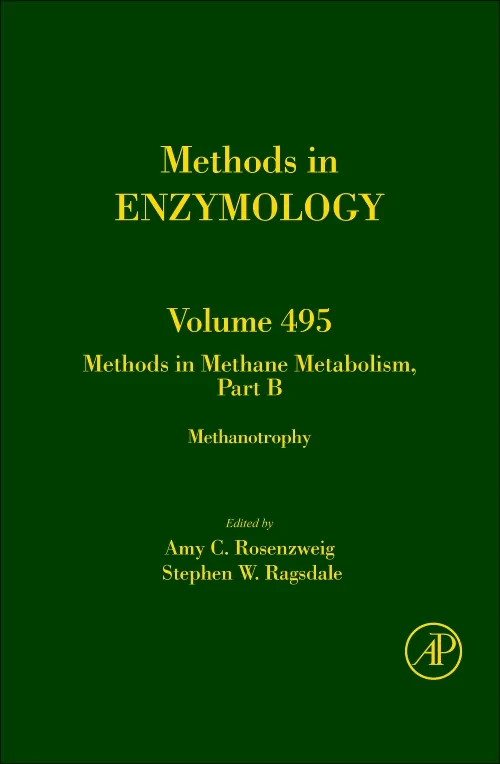 Methods in
ENZYMOLOGY

Volume 495

Methods in Methane Metabolism, Part B

Methanotrophy

Edited by
Amy C. Rosenzweig
Stephen W. Ragsdale

AP